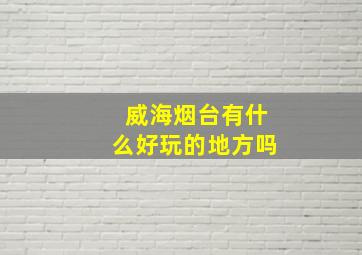 威海烟台有什么好玩的地方吗